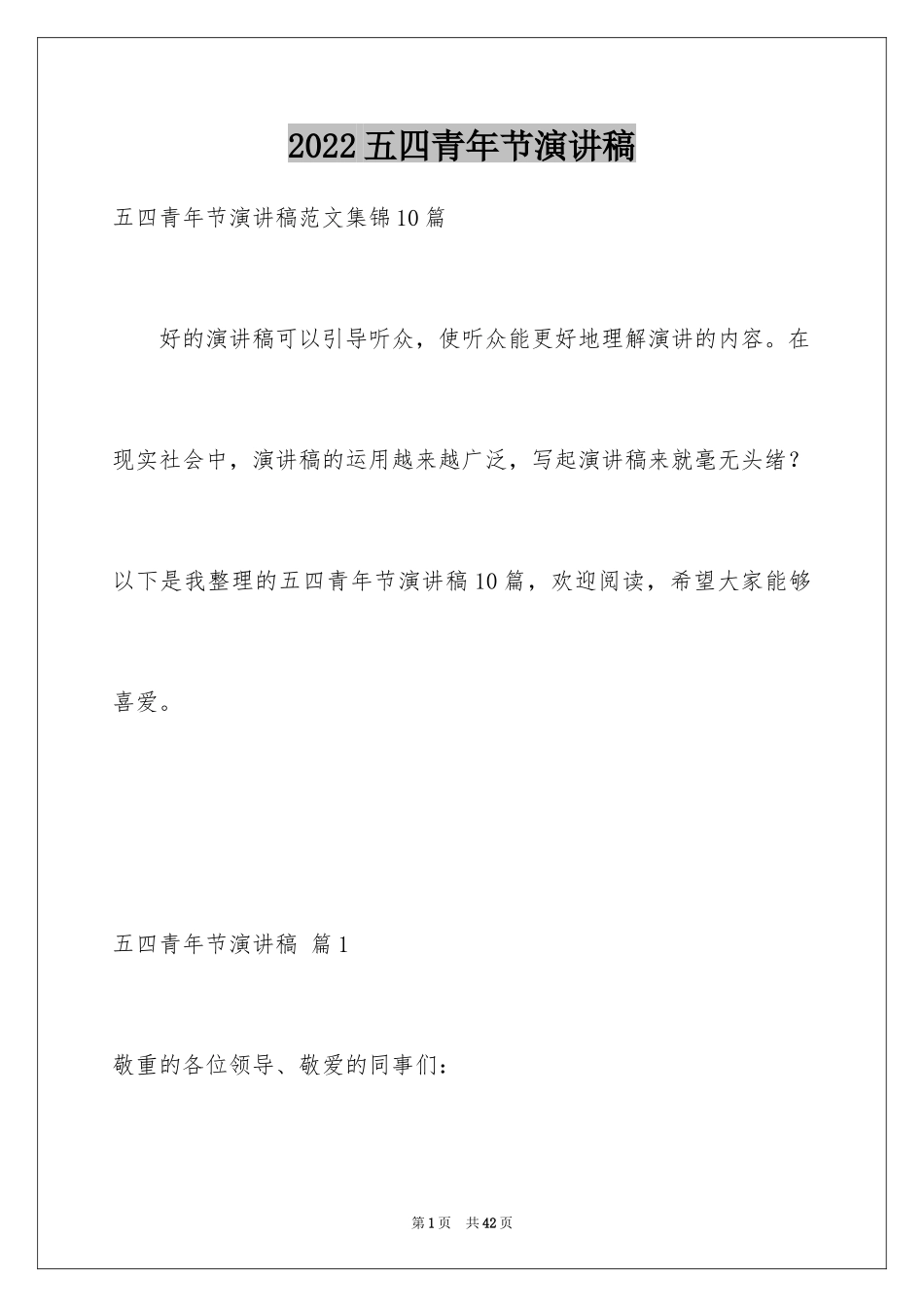 2022五四青年节演讲稿

五四青年节演讲稿范文集锦10篇

好的演讲稿可以引导听众，使听众能更好地理解演讲的内容。在现实社会中，演讲稿的运用越来越广泛，写起演讲稿来就毫无头绪？以下是我整理的五四青年节演讲稿10篇，欢迎阅读，希望大家能够喜爱。

五四青年节演讲稿 篇1

敬重的各位领导、敬爱的同事们：

第1页 共42页